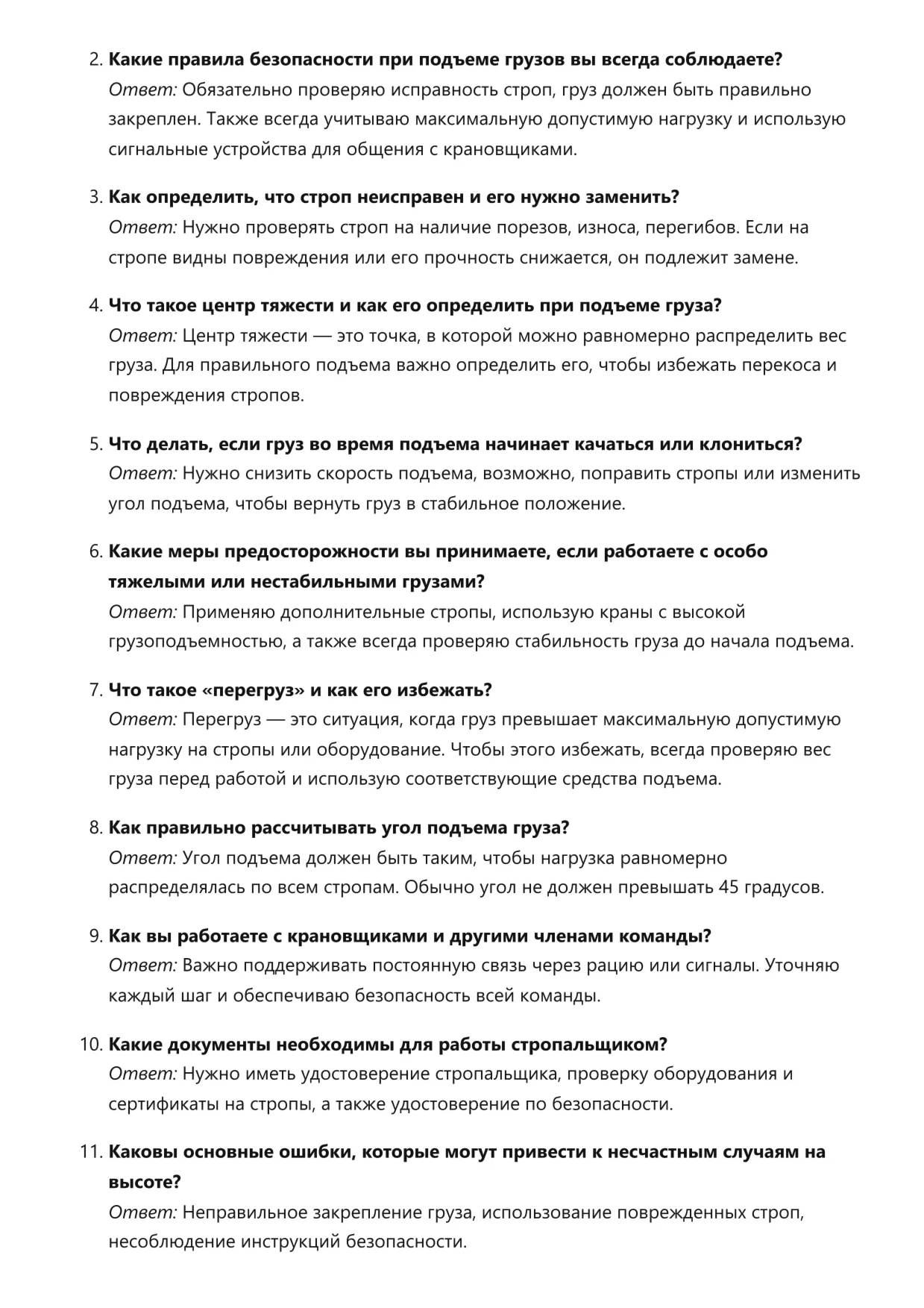 2. Какие правила безопасности при подъеме грузов вы всегда соблюдаете?
Ответ: Обязательно проверяю исправность строп, груз должен быть правильно закреплен. Также всегда учитываю максимальную допустимую нагрузку и использую сигнальные устройства для общения с крановщиками.

3. Как определить, что строп неисправен и его нужно заменить?
Ответ: Нужно проверять строп на наличие порезов, износа, перегибов. Если на стропе видны повреждения или его прочность снижается, он подлежит замене.

4. Что такое центр тяжести и как его определить при подъеме груза?
Ответ: Центр тяжести — это точка, в которой можно равномерно распределить вес груза. Для правильного подъема важно определить его, чтобы избежать перекоса и повреждения стропов.

5. Что делать, если груз во время подъема начинает качаться или клониться?
Ответ: Нужно снизить скорость подъема, возможно, поправить стропы или изменить угол подъема, чтобы вернуть груз в стабильное положение.

6. Какие меры предосторожности вы принимаете, если работаете с особо тяжелыми или нестабильными грузами?
Ответ: Применяю дополнительные стропы, использую краны с высокой грузоподъемностью, а также всегда проверяю стабильность груза до начала подъема.

7. Что такое «перегруз» и как его избежать?
Ответ: Перегруз — это ситуация, когда груз превышает максимальную допустимую нагрузку на стропы или оборудование. Чтобы этого избежать, всегда проверяю вес груза перед работой и использую соответствующие средства подъема.

8. Как правильно рассчитывать угол подъема груза?
Ответ: Угол подъема должен быть таким, чтобы нагрузка равномерно распределялась по всем стропам. Обычно угол не должен превышать 45 градусов.

9. Как вы работаете с крановщиками и другими членами команды?
Ответ: Важно поддерживать постоянную связь через рацию или сигналы. Уточняю каждый шаг и обеспечиваю безопасность всей команды.

10. Какие документы необходимы для работы стропальщиком?
Ответ: Нужно иметь удостоверение стропальщика, проверку оборудования и сертификаты на стропы, а также удостоверение по безопасности.

11. Каковы основные ошибки, которые могут привести к несчастным случаям на высоте?
Ответ: Неправильное закрепление груза, использование поврежденных строп, несоблюдение инструкций безопасности.